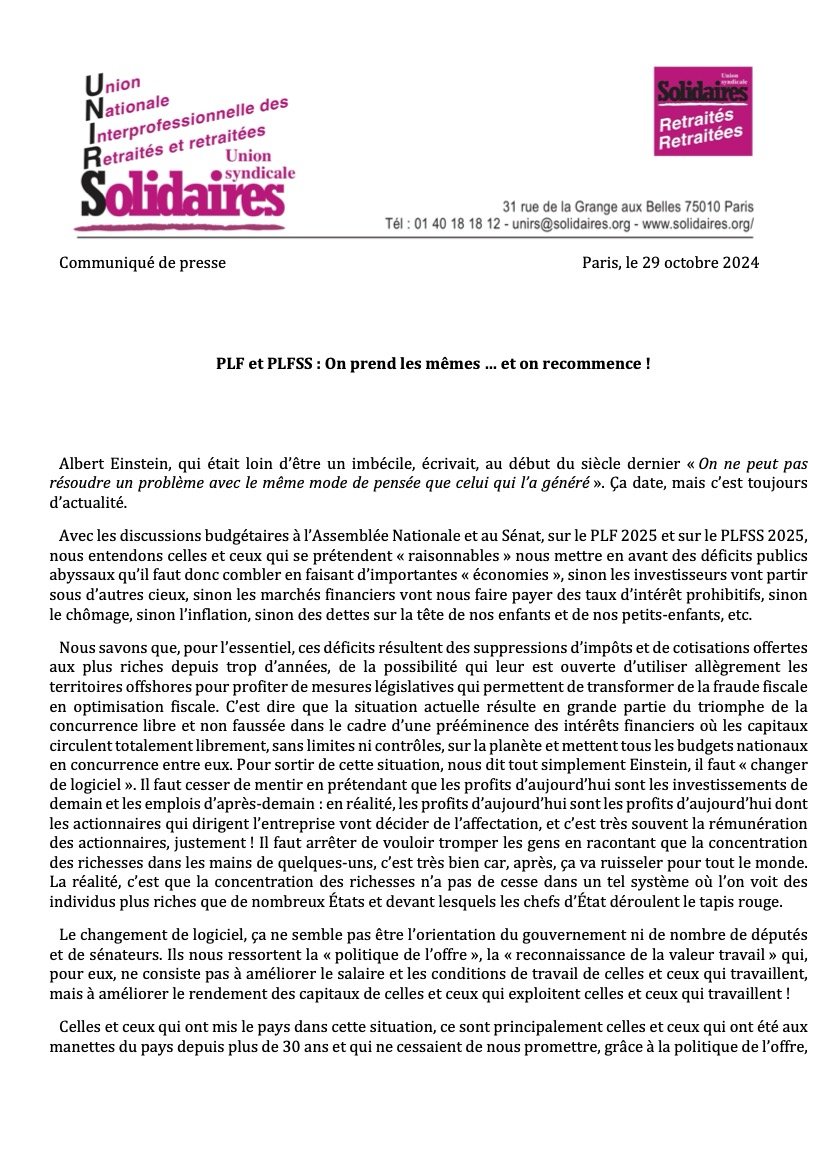 Union
Nationale
Interprofessionnelle des
Retraités et retraitées
Union syndicale
Solidaires

Union syndicale
Solidaires
Retraités
Retraitées

31 rue de la Grange aux Belles 75010 Paris
Tél : 01 40 18 18 12 - unirs@solidaires.org - www.solidaires.org/

Communiqué de presse

Paris, le 29 octobre 2024

PLF et PLFSS : On prend les mêmes … et on recommence !

Albert Einstein, qui était loin d'être un imbécile, écrivait, au début du siècle dernier « On ne peut pas résoudre un problème avec le même mode de pensée que celui qui l'a généré ». Ça date, mais c'est toujours d'actualité.

Avec les discussions budgétaires à l'Assemblée Nationale et au Sénat, sur le PLF 2025 et sur le PLFSS 2025, nous entendons celles et ceux qui se prétendent « raisonnables » nous mettre en avant des déficits publics abyssaux qu'il faut donc combler en faisant d'importantes « économies », sinon les investisseurs vont partir sous d'autres cieux, sinon les marchés financiers vont nous faire payer des taux d'intérêt prohibitifs, sinon le chômage, sinon l'inflation, sinon des dettes sur la tête de nos enfants et de nos petits-enfants, etc.

Nous savons que, pour l'essentiel, ces déficits résultent des suppressions d'impôts et de cotisations offertes aux plus riches depuis trop d'années, de la possibilité qui leur est ouverte d'utiliser allègrement les territoires offshores pour profiter de mesures législatives qui permettent de transformer de la fraude fiscale en optimisation fiscale. C'est dire que la situation actuelle résulte en grande partie du triomphe de la concurrence libre et non faussée dans le cadre d'une prééminence des intérêts financiers où les capitaux circulent totalement librement, sans limites ni contrôles, sur la planète et mettent tous les budgets nationaux en concurrence entre eux. Pour sortir de cette situation, nous dit tout simplement Einstein, il faut « changer de logiciel ». Il faut cesser de mentir en prétendant que les profits d'aujourd'hui sont les investissements de demain et les emplois d'après-demain : en réalité, les profits d'aujourd'hui sont les profits d'aujourd'hui dont les actionnaires qui dirigent l'entreprise vont décider de l'affectation, et c'est très souvent la rémunération des actionnaires, justement ! Il faut arrêter de vouloir tromper les gens en racontant que la concentration des richesses dans les mains de quelques-uns, c'est très bien car, après, ça va ruisseler pour tout le monde. La réalité, c'est que la concentration des richesses n'a pas de cesse dans un tel système où l'on voit des individus plus riches que de nombreux États et devant lesquels les chefs d'État déroulent le tapis rouge.

Le changement de logiciel, ça ne semble pas être l'orientation du gouvernement ni de nombre de députés et de sénateurs. Ils nous ressortent la « politique de l'offre », la « reconnaissance de la valeur travail » qui, pour eux, ne consiste pas à améliorer le salaire et les conditions de travail de celles et ceux qui travaillent, mais à améliorer le rendement des capitaux de celles et ceux qui exploitent celles et ceux qui travaillent !

Celles et ceux qui ont mis le pays dans cette situation, ce sont principalement celles et ceux qui ont été aux manettes du pays depuis plus de 30 ans et qui ne cessaient de nous promettre, grâce à la politique de l'offre,